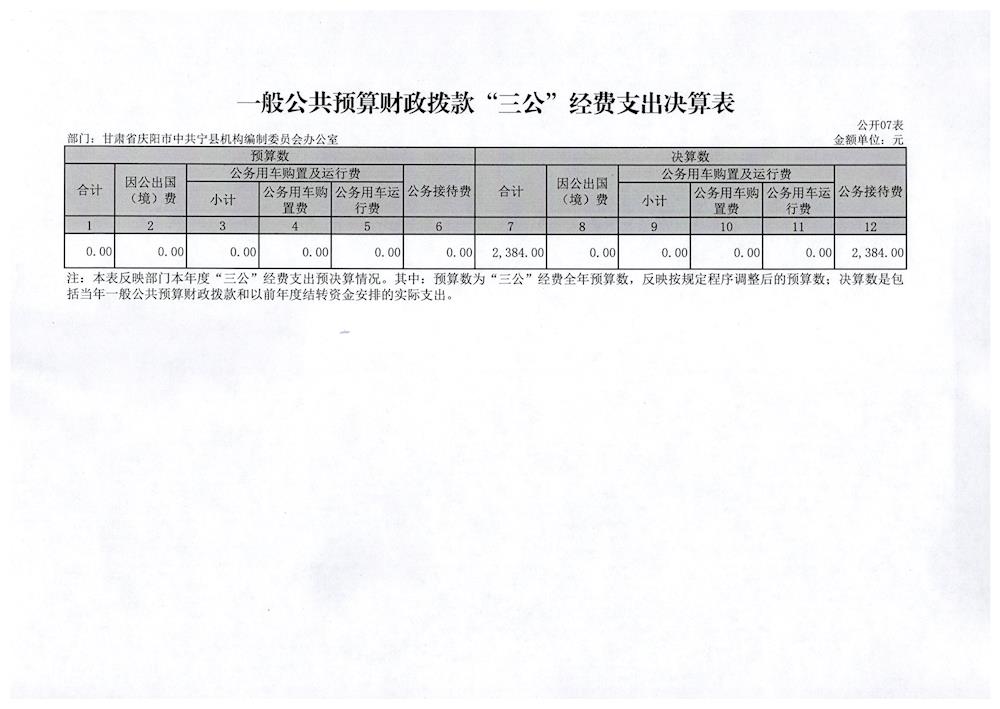 一般公共预算财政拨款“三公”经费支出决算表

公开07表

部门：甘肃省庆阳市中共宁县机构编制委员会办公室

金额单位：元

| 预算数 | | | | | | 决算数 | | | | | |
|---|---|---|---|---|---|---|---|---|---|---|---|
| 合计 | 因公出国（境）费 | 公务用车购置及运行费 | | | 公务接待费 | 合计 | 因公出国（境）费 | 公务用车购置及运行费 | | | 公务接待费 |
| | | 小计 | 公务用车购置费 | 公务用车运行费 | | | | 小计 | 公务用车购置费 | 公务用车运行费 | |
| 1 | 2 | 3 | 4 | 5 | 6 | 7 | 8 | 9 | 10 | 11 | 12 |
| 0.00 | 0.00 | 0.00 | 0.00 | 0.00 | 0.00 | 2,384.00 | 0.00 | 0.00 | 0.00 | 0.00 | 2,384.00 |

注：本表反映部门本年度“三公”经费支出预决算情况。其中：预算数为“三公”经费全年预算数，反映按规定程序调整后的预算数；决算数是包括当年一般公共预算财政拨款和以前年度结转资金安排的实际支出。